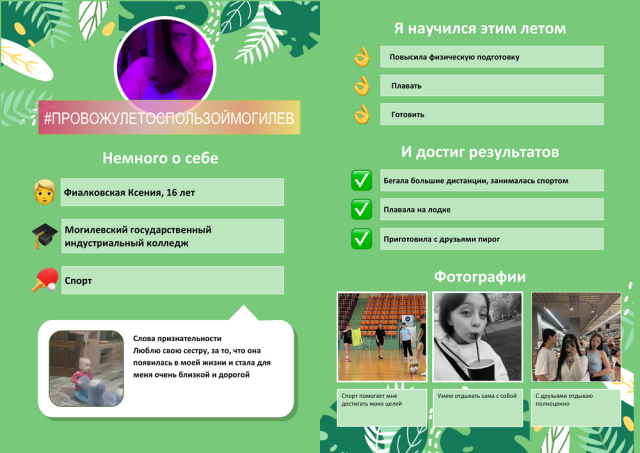 #ПРОВОЖУЛЕТОСПОЛЬЗОЙМОГИЛЕВ

Немного о себе

Фиалковская Ксения, 16 лет

Могилевский государственный индустриальный колледж

Спорт

Слова признательности
Люблю свою сестру, за то, что она появилась в моей жизни и стала для меня очень близкой и дорогой

Я научился этим летом

Повысила физическую подготовку

Плавать

Готовить

И достиг результатов

Бегала большие дистанции, занималась спортом

Плавала на лодке

Приготовила с друзьями пирог

Фотографии

Спорт помогает мне достигать моих целей

Умею отдыхать сама с собой

С друзьями отдыхаю полноценно